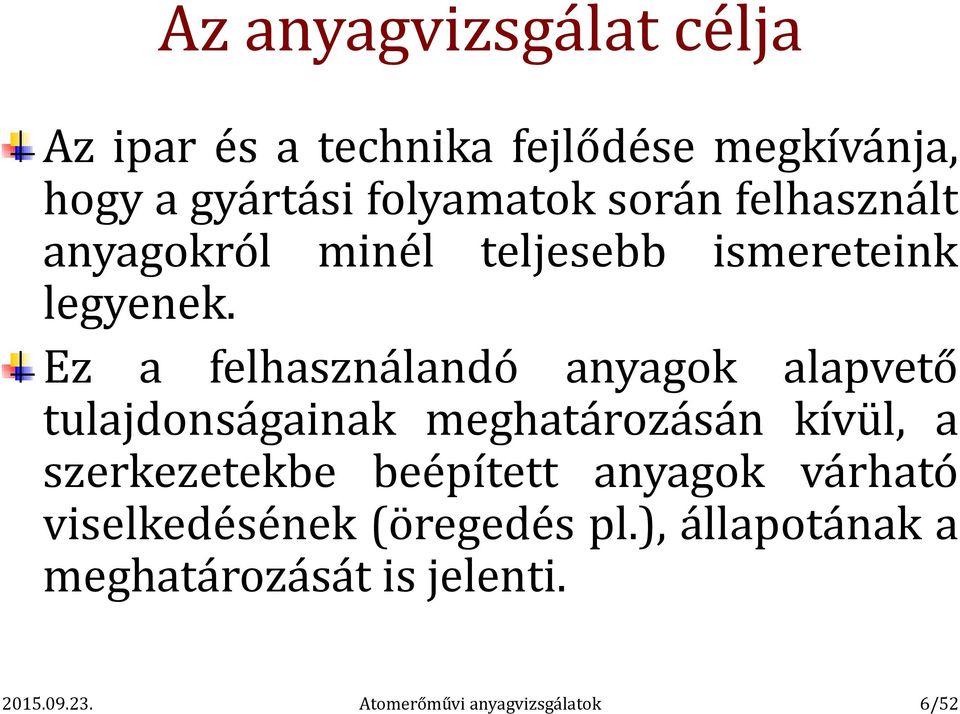 Az anyagvizsgálat célja

Az ipar és a technika fejlődése megkívánja, hogy a gyártási folyamatok során felhasznált anyagokról minél teljesebb ismereteink legyenek.

Ez a felhasználandó anyagok alapvető tulajdonságainak meghatározásán kívül, a szerkezetekbe beépített anyagok várható viselkedésének (öregedés pl.), állapotának a meghatározását is jelenti.

2015.09.23. Atomerőművi anyagvizsgálatok 6/52